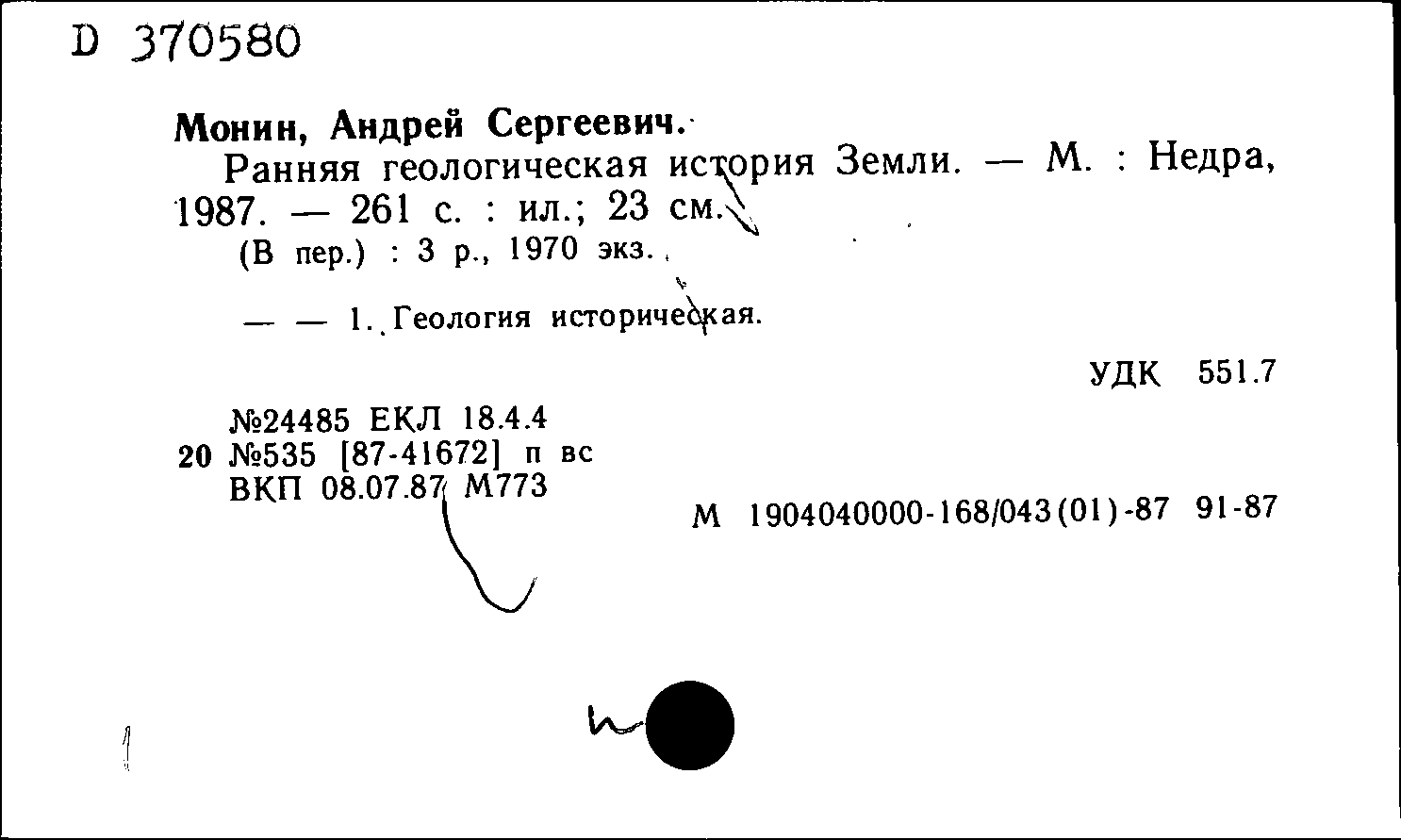 D 370580

Монин, Андрей Сергеевич.
Ранняя геологическая история Земли. — М. : Недра, 1987. — 261 с. : ил.; 23 см.
(В пер.) : 3 р., 1970 экз.

— — 1. Геология историческая.

УДК 551.7

№24485 ЕКЛ 18.4.4
20 №535 [87-41672] п вс
ВКП 08.07.87 М773

М 1904040000-168/043(01)-87 91-87